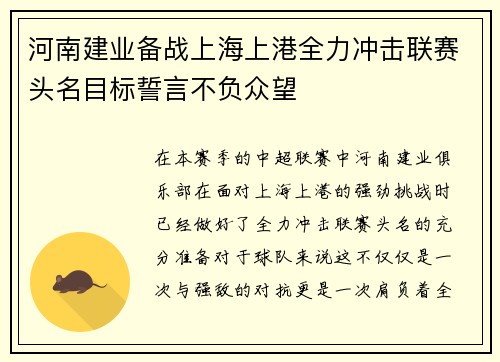 河南建业备战上海上港全力冲击联赛头名目标誓言不负众望

在本赛季的中超联赛中河南建业俱乐部在面对上海上港的强劲挑战时已经做好了全力冲击联赛头名的充分准备对于球队来说这不仅仅是一次与强敌的对抗更是一次肩负着全